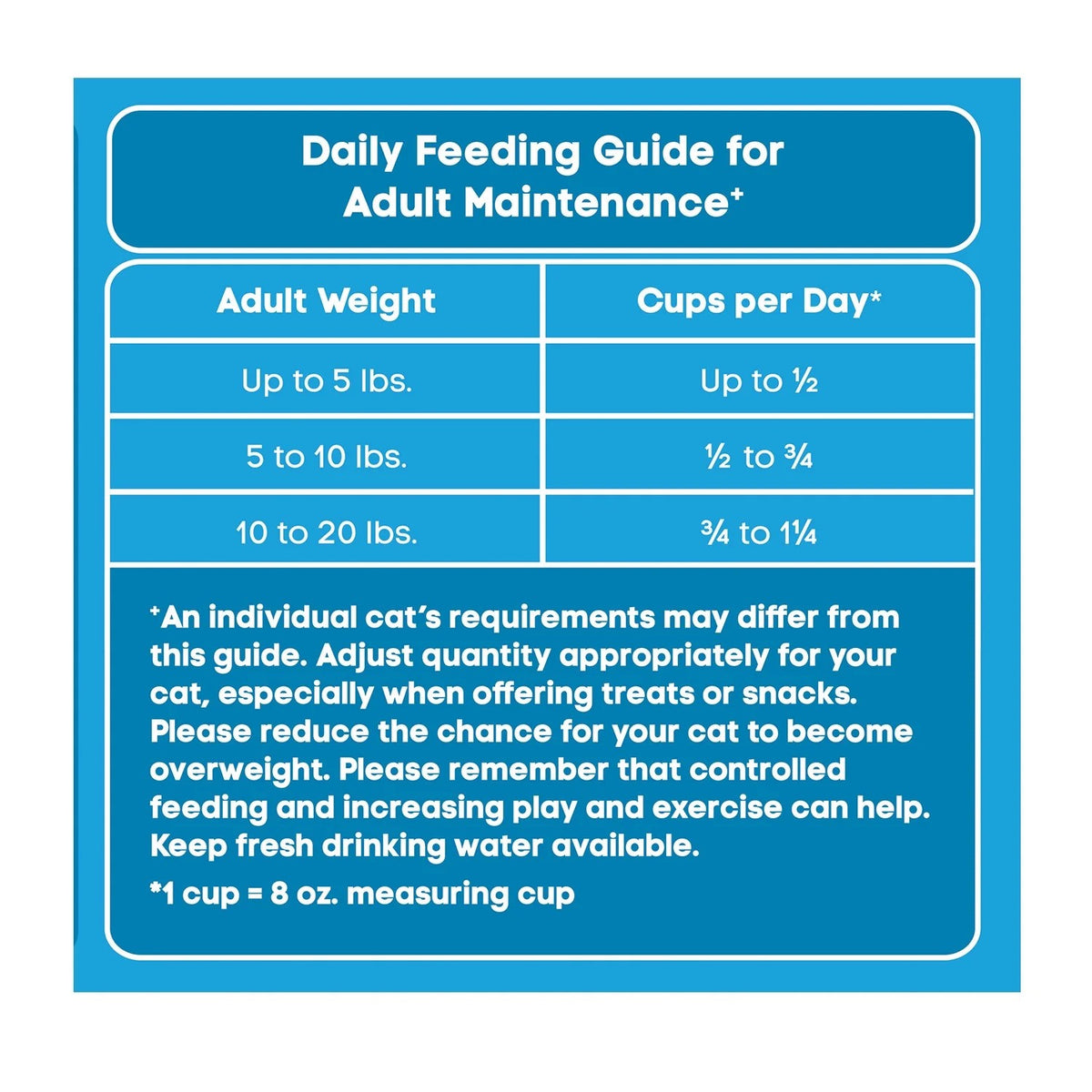 Daily Feeding Guide for Adult Maintenance⁺

| Adult Weight | Cups per Day* |
|---|---|
| Up to 5 lbs. | Up to ½ |
| 5 to 10 lbs. | ½ to ¾ |
| 10 to 20 lbs. | ¾ to 1¼ |

⁺An individual cat's requirements may differ from this guide. Adjust quantity appropriately for your cat, especially when offering treats or snacks. Please reduce the chance for your cat to become overweight. Please remember that controlled feeding and increasing play and exercise can help. Keep fresh drinking water available.

*1 cup = 8 oz. measuring cup